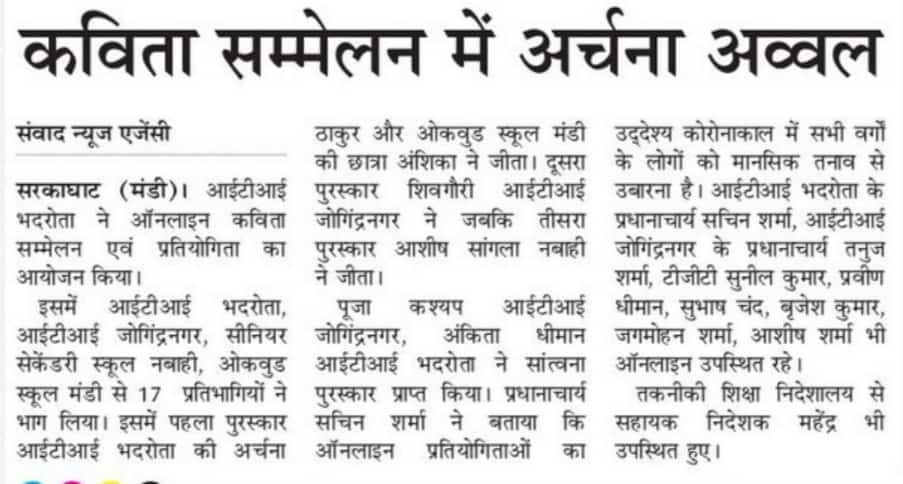 कविता सम्मेलन में अर्चना अव्वल

संवाद न्यूज एजेंसी

सरकाघाट (मंडी)। आईटीआई भदरोता ने ऑनलाइन कविता सम्मेलन एवं प्रतियोगिता का आयोजन किया।

इसमें आईटीआई भदरोता, आईटीआई जोगिंद्रनगर, सीनियर सेकेंडरी स्कूल नबाही, ओकवुड स्कूल मंडी से 17 प्रतिभागियों ने भाग लिया। इसमें पहला पुरस्कार आईटीआई भदरोता की अर्चना ठाकुर और ओकवुड स्कूल मंडी की छात्रा अंशिका ने जीता। दूसरा पुरस्कार शिवगौरी आईटीआई जोगिंद्रनगर ने जबकि तीसरा पुरस्कार आशीष सांगला नबाही ने जीता।

पूजा कश्यप आईटीआई जोगिंद्रनगर, अंकिता धीमान आईटीआई भदरोता ने सांत्वना पुरस्कार प्राप्त किया। प्रधानाचार्य सचिन शर्मा ने बताया कि ऑनलाइन प्रतियोगिताओं का उद्देश्य कोरोनाकाल में सभी वर्गों के लोगों को मानसिक तनाव से उबारना है। आईटीआई भदरोता के प्रधानाचार्य सचिन शर्मा, आईटीआई जोगिंद्रनगर के प्रधानाचार्य तनुज शर्मा, टीजीटी सुनील कुमार, प्रवीण धीमान, सुभाष चंद, बृजेश कुमार, जगमोहन शर्मा, आशीष शर्मा भी ऑनलाइन उपस्थित रहे।

तकनीकी शिक्षा निदेशालय से सहायक निदेशक महेंद्र भी उपस्थित हुए।